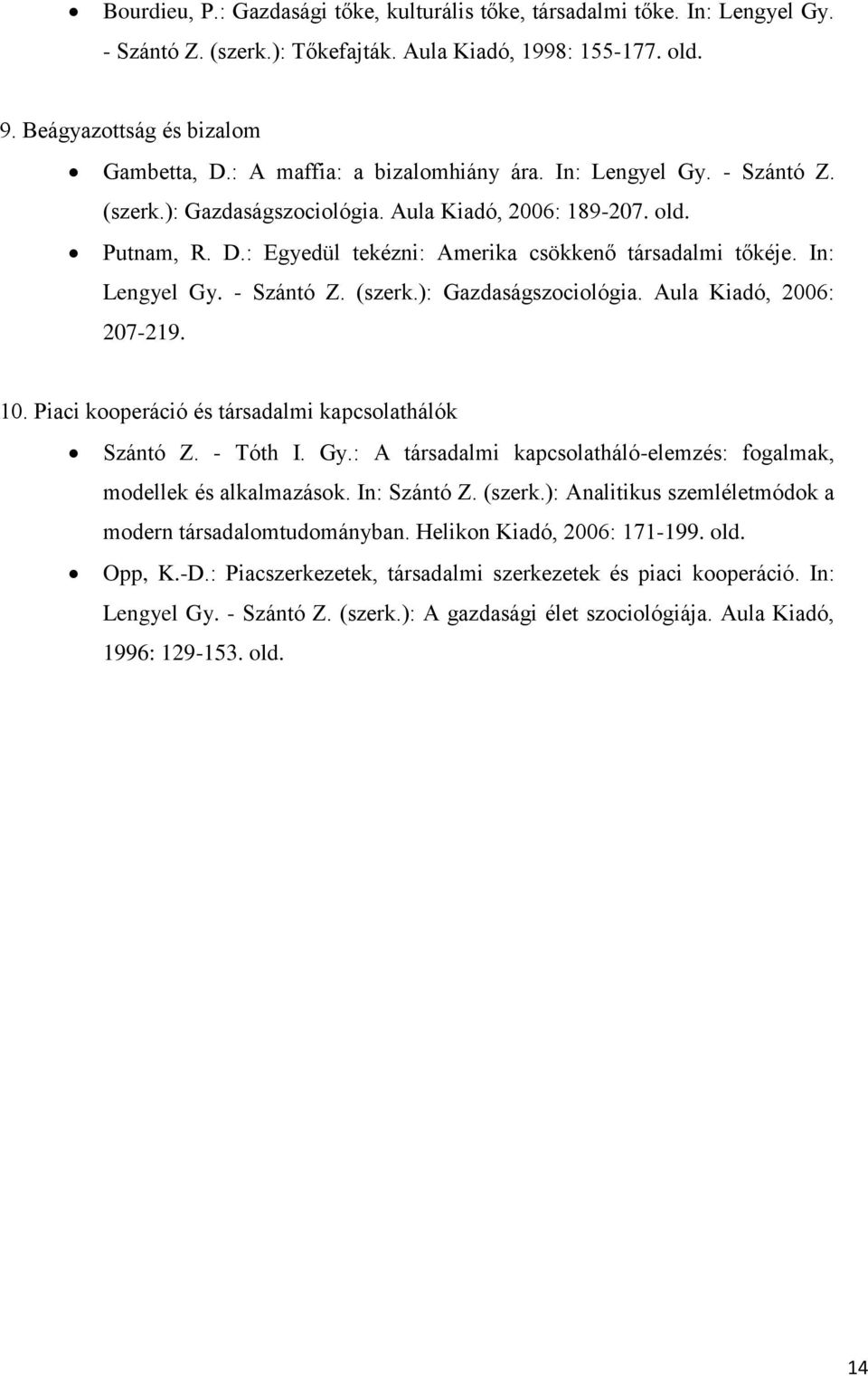 • Bourdieu, P.: Gazdasági tőke, kulturális tőke, társadalmi tőke. In: Lengyel Gy. - Szántó Z. (szerk.): Tőkefajták. Aula Kiadó, 1998: 155-177. old.

9. Beágyazottság és bizalom

• Gambetta, D.: A maffia: a bizalomhiány ára. In: Lengyel Gy. - Szántó Z. (szerk.): Gazdaságszociológia. Aula Kiadó, 2006: 189-207. old.
• Putnam, R. D.: Egyedül tekézni: Amerika csökkenő társadalmi tőkéje. In: Lengyel Gy. - Szántó Z. (szerk.): Gazdaságszociológia. Aula Kiadó, 2006: 207-219.

10. Piaci kooperáció és társadalmi kapcsolathálók

• Szántó Z. - Tóth I. Gy.: A társadalmi kapcsolatháló-elemzés: fogalmak, modellek és alkalmazások. In: Szántó Z. (szerk.): Analitikus szemléletmódok a modern társadalomtudományban. Helikon Kiadó, 2006: 171-199. old.
• Opp, K.-D.: Piacszerkezetek, társadalmi szerkezetek és piaci kooperáció. In: Lengyel Gy. - Szántó Z. (szerk.): A gazdasági élet szociológiája. Aula Kiadó, 1996: 129-153. old.

14